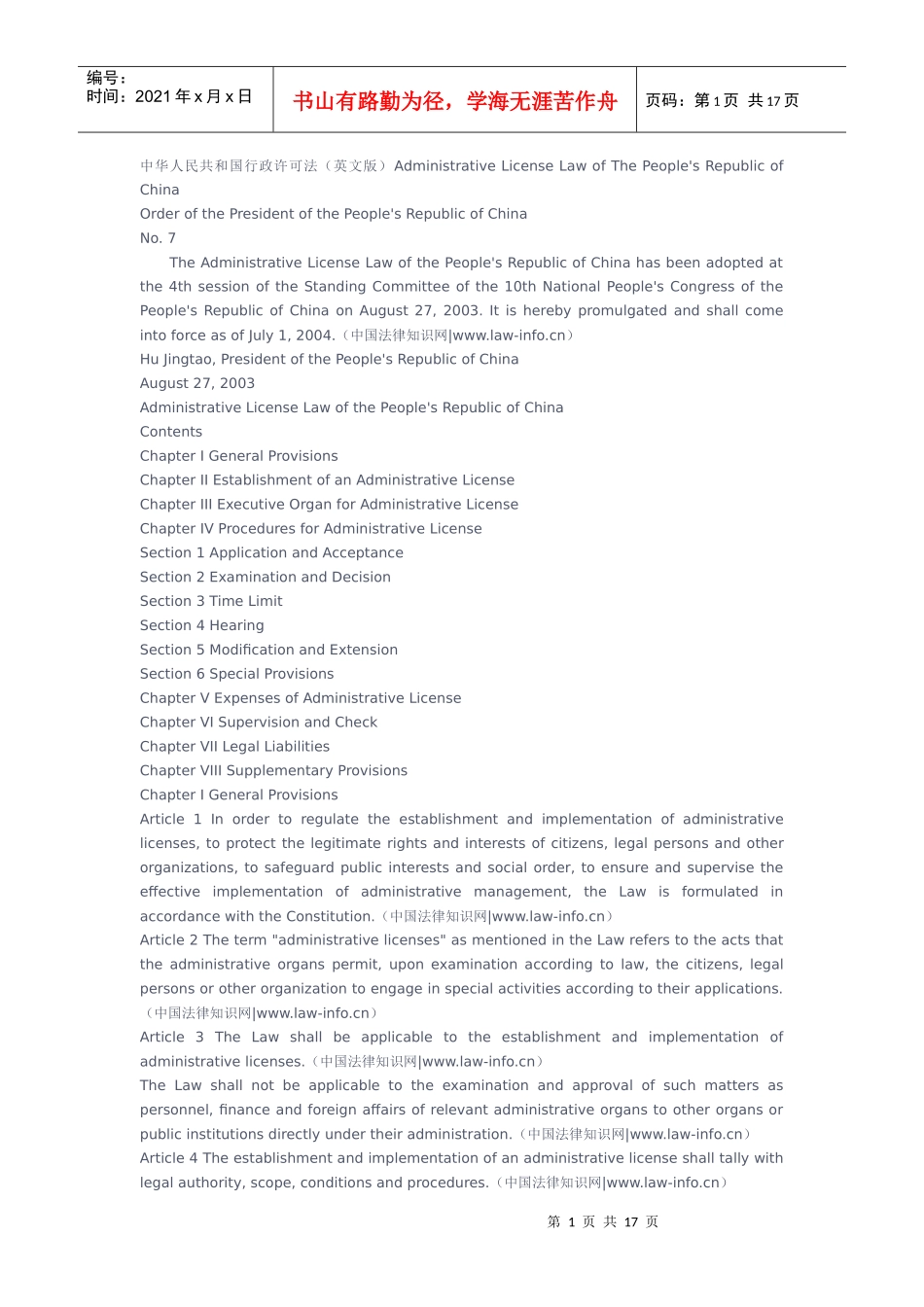 编号：
时间：2021 年 x 月 x 日

书山有路勤为径，学海无涯苦作舟

页码：第 1 页 共 17 页

中华人民共和国行政许可法（英文版）Administrative License Law of The People's Republic of China
Order of the President of the People's Republic of China
No. 7

The Administrative License Law of the People's Republic of China has been adopted at the 4th session of the Standing Committee of the 10th National People's Congress of the People's Republic of China on August 27, 2003. It is hereby promulgated and shall come into force as of July 1, 2004.（中国法律知识网|www.law-info.cn）
Hu Jingtao, President of the People's Republic of China
August 27, 2003
Administrative License Law of the People's Republic of China
Contents
Chapter I General Provisions
Chapter II Establishment of an Administrative License
Chapter III Executive Organ for Administrative License
Chapter IV Procedures for Administrative License
Section 1 Application and Acceptance
Section 2 Examination and Decision
Section 3 Time Limit
Section 4 Hearing
Section 5 Modification and Extension
Section 6 Special Provisions
Chapter V Expenses of Administrative License
Chapter VI Supervision and Check
Chapter VII Legal Liabilities
Chapter VIII Supplementary Provisions
Chapter I General Provisions
Article 1 In order to regulate the establishment and implementation of administrative licenses, to protect the legitimate rights and interests of citizens, legal persons and other organizations, to safeguard public interests and social order, to ensure and supervise the effective implementation of administrative management, the Law is formulated in accordance with the Constitution.（中国法律知识网|www.law-info.cn）
Article 2 The term "administrative licenses" as mentioned in the Law refers to the acts that the administrative organs permit, upon examination according to law, the citizens, legal persons or other organization to engage in special activities according to their applications.（中国法律知识网|www.law-info.cn）
Article 3 The Law shall be applicable to the establishment and implementation of administrative licenses.（中国法律知识网|www.law-info.cn）
The Law shall not be applicable to the examination and approval of such matters as personnel, finance and foreign affairs of relevant administrative organs to other organs or public institutions directly under their administration.（中国法律知识网|www.law-info.cn）
Article 4 The establishment and implementation of an administrative license shall tally with legal authority, scope, conditions and procedures.（中国法律知识网|www.law-info.cn）

第 1 页 共 17 页